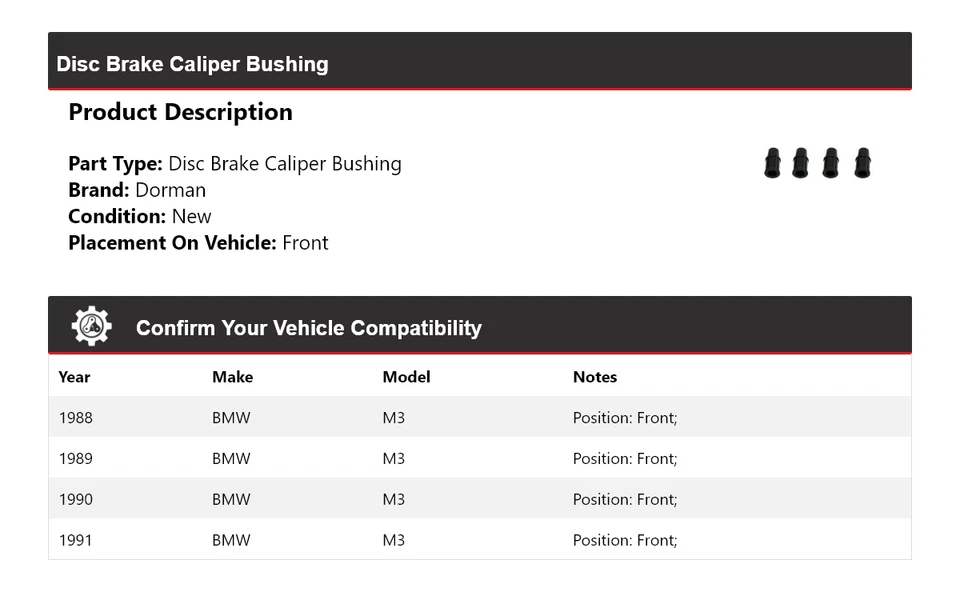 Disc Brake Caliper Bushing

Product Description

Part Type: Disc Brake Caliper Bushing
Brand: Dorman
Condition: New
Placement On Vehicle: Front

Confirm Your Vehicle Compatibility

| Year | Make | Model | Notes |
|---|---|---|---|
| 1988 | BMW | M3 | Position: Front; |
| 1989 | BMW | M3 | Position: Front; |
| 1990 | BMW | M3 | Position: Front; |
| 1991 | BMW | M3 | Position: Front; |